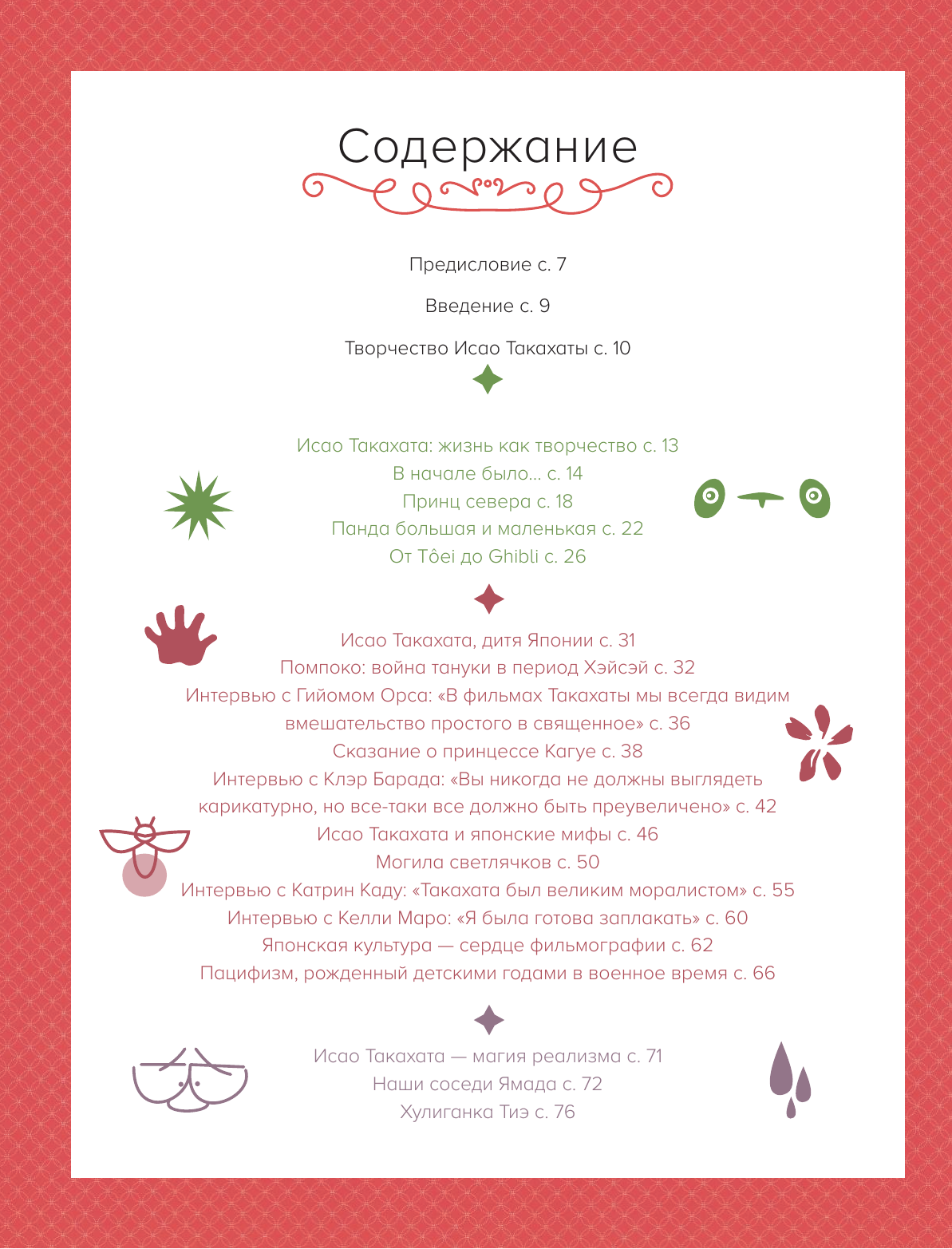 Содержание

Предисловие с. 7

Введение с. 9

Творчество Исао Такахаты с. 10

Исао Такахата: жизнь как творчество с. 13
В начале было... с. 14
Принц севера с. 18
Панда большая и маленькая с. 22
От Tôei до Ghibli с. 26

Исао Такахата, дитя Японии с. 31
Помпоко: война тануки в период Хэйсэй с. 32
Интервью с Гийомом Орса: «В фильмах Такахаты мы всегда видим вмешательство простого в священное» с. 36
Сказание о принцессе Кагуе с. 38
Интервью с Клэр Барада: «Вы никогда не должны выглядеть карикатурно, но все-таки все должно быть преувеличено» с. 42
Исао Такахата и японские мифы с. 46
Могила светлячков с. 50
Интервью с Катрин Каду: «Такахата был великим моралистом» с. 55
Интервью с Келли Маро: «Я была готова заплакать» с. 60
Японская культура — сердце фильмографии с. 62
Пацифизм, рожденный детскими годами в военное время с. 66

Исао Такахата — магия реализма с. 71
Наши соседи Ямада с. 72
Хулиганка Тиэ с. 76